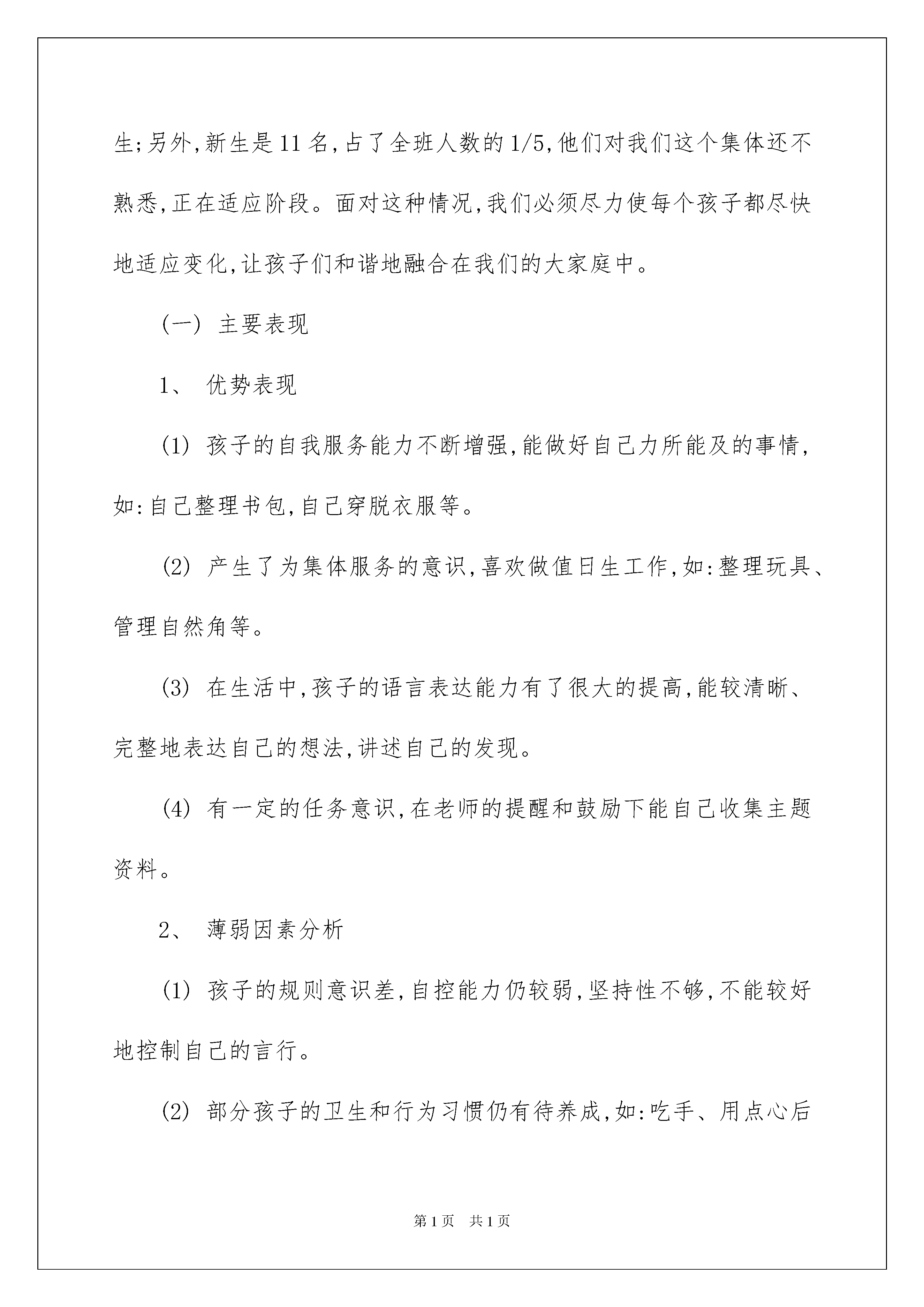 生;另外,新生是11名,占了全班人数的1/5,他们对我们这个集体还不熟悉,正在适应阶段。面对这种情况,我们必须尽力使每个孩子都尽快地适应变化,让孩子们和谐地融合在我们的大家庭中。

(一) 主要表现

1、 优势表现

(1) 孩子的自我服务能力不断增强,能做好自己力所能及的事情,如:自己整理书包,自己穿脱衣服等。

(2) 产生了为集体服务的意识,喜欢做值日生工作,如:整理玩具、管理自然角等。

(3) 在生活中,孩子的语言表达能力有了很大的提高,能较清晰、完整地表达自己的想法,讲述自己的发现。

(4) 有一定的任务意识,在老师的提醒和鼓励下能自己收集主题资料。

2、 薄弱因素分析

(1) 孩子的规则意识差,自控能力仍较弱,坚持性不够,不能较好地控制自己的言行。

(2) 部分孩子的卫生和行为习惯仍有待养成,如:吃手、用点心后

第1页 共1页